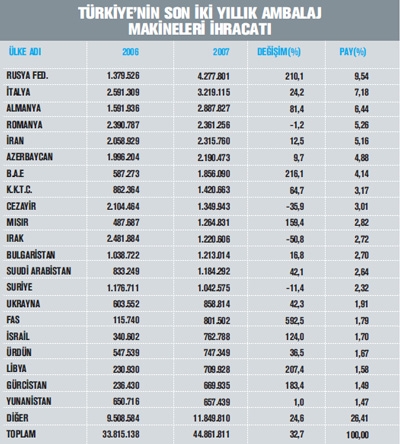 TÜRKİYE'NİN SON İKİ YILLIK AMBALAJ MAKİNELERİ İHRACATI

| ÜLKE ADI | 2006 | 2007 | DEĞİŞİM(%) | PAY(%) |
|---|---|---|---|---|
| RUSYA FED. | 1.379.526 | 4.277.801 | 210,1 | 9,54 |
| İTALYA | 2.591.309 | 3.219.115 | 24,2 | 7,18 |
| ALMANYA | 1.591.936 | 2.887.827 | 81,4 | 6,44 |
| ROMANYA | 2.390.787 | 2.361.256 | -1,2 | 5,26 |
| İRAN | 2.058.929 | 2.315.760 | 12,5 | 5,16 |
| AZERBAYCAN | 1.996.204 | 2.190.473 | 9,7 | 4,88 |
| B.A.E | 587.273 | 1.856.090 | 216,1 | 4,14 |
| K.K.T.C. | 862.364 | 1.420.663 | 64,7 | 3,17 |
| CEZAYİR | 2.104.464 | 1.349.943 | -35,9 | 3,01 |
| MISIR | 487.687 | 1.264.831 | 159,4 | 2,82 |
| IRAK | 2.481.884 | 1.220.606 | -50,8 | 2,72 |
| BULGARİSTAN | 1.038.722 | 1.213.014 | 16,8 | 2,70 |
| SUUDİ ARABİSTAN | 833.249 | 1.184.292 | 42,1 | 2,64 |
| SURİYE | 1.176.711 | 1.042.575 | -11,4 | 2,32 |
| UKRAYNA | 603.552 | 858.814 | 42,3 | 1,91 |
| FAS | 115.740 | 801.502 | 592,5 | 1,79 |
| İSRAİL | 340.602 | 762.788 | 124,0 | 1,70 |
| ÜRDÜN | 547.539 | 747.349 | 36,5 | 1,67 |
| LİBYA | 230.930 | 709.928 | 207,4 | 1,58 |
| GÜRCİSTAN | 236.430 | 669.935 | 183,4 | 1,49 |
| YUNANİSTAN | 650.716 | 657.439 | 1,0 | 1,47 |
| DİĞER | 9.508.584 | 11.849.810 | 24,6 | 26,41 |
| TOPLAM | 33.815.138 | 44.861.811 | 32,7 | 100,00 |